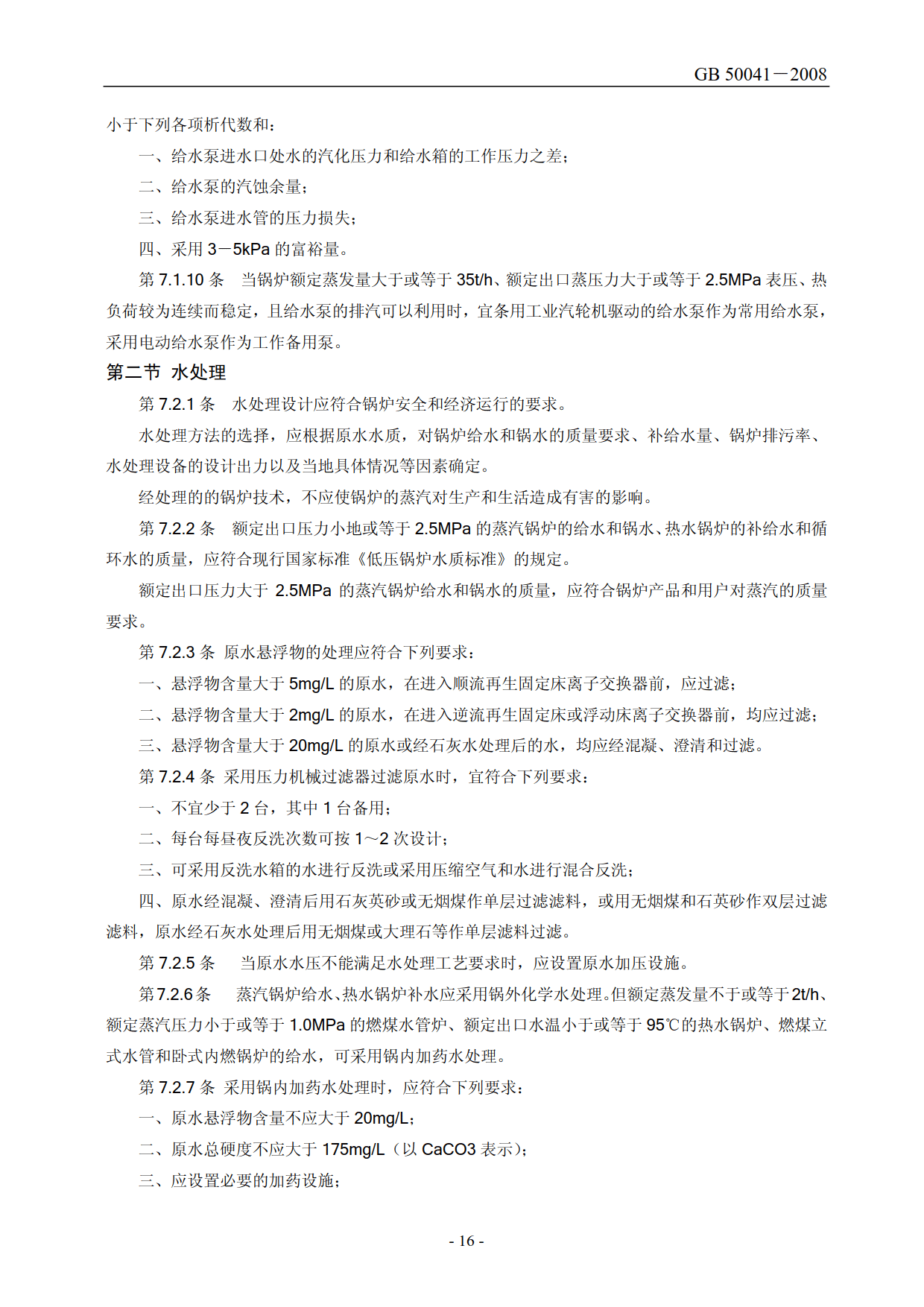 GB 50041－2008

小于下列各项析代数和：

一、给水泵进水口处水的汽化压力和给水箱的工作压力之差；

二、给水泵的汽蚀余量；

三、给水泵进水管的压力损失；

四、采用 3－5kPa 的富裕量。

第 7.1.10 条　当锅炉额定蒸发量大于或等于 35t/h、额定出口蒸压力大于或等于 2.5MPa 表压、热负荷较为连续而稳定，且给水泵的排汽可以利用时，宜条用工业汽轮机驱动的给水泵作为常用给水泵，采用电动给水泵作为工作备用泵。

第二节 水处理

第 7.2.1 条　水处理设计应符合锅炉安全和经济运行的要求。

水处理方法的选择，应根据原水水质，对锅炉给水和锅水的质量要求、补给水量、锅炉排污率、水处理设备的设计出力以及当地具体情况等因素确定。

经处理的的锅炉技术，不应使锅炉的蒸汽对生产和生活造成有害的影响。

第 7.2.2 条　额定出口压力小地或等于 2.5MPa 的蒸汽锅炉的给水和锅水、热水锅炉的补给水和循环水的质量，应符合现行国家标准《低压锅炉水质标准》的规定。

额定出口压力大于 2.5MPa 的蒸汽锅炉给水和锅水的质量，应符合锅炉产品和用户对蒸汽的质量要求。

第 7.2.3 条 原水悬浮物的处理应符合下列要求：

一、悬浮物含量大于 5mg/L 的原水，在进入顺流再生固定床离子交换器前，应过滤；

二、悬浮物含量大于 2mg/L 的原水，在进入逆流再生固定床或浮动床离子交换器前，均应过滤；

三、悬浮物含量大于 20mg/L 的原水或经石灰水处理后的水，均应经混凝、澄清和过滤。

第 7.2.4 条 采用压力机械过滤器过滤原水时，宜符合下列要求：

一、不宜少于 2 台，其中 1 台备用；

二、每台每昼夜反洗次数可按 1～2 次设计；

三、可采用反洗水箱的水进行反洗或采用压缩空气和水进行混合反洗；

四、原水经混凝、澄清后用石灰英砂或无烟煤作单层过滤滤料，或用无烟煤和石英砂作双层过滤滤料，原水经石灰水处理后用无烟煤或大理石等作单层滤料过滤。

第 7.2.5 条　当原水水压不能满足水处理工艺要求时，应设置原水加压设施。

第 7.2.6 条　蒸汽锅炉给水、热水锅炉补水应采用锅外化学水处理。但额定蒸发量不于或等于 2t/h、额定蒸汽压力小于或等于 1.0MPa 的燃煤水管炉、额定出口水温小于或等于 95℃的热水锅炉、燃煤立式水管和卧式内燃锅炉的给水，可采用锅内加药水处理。

第 7.2.7 条 采用锅内加药水处理时，应符合下列要求：

一、原水悬浮物含量不应大于 20mg/L；

二、原水总硬度不应大于 175mg/L（以 CaCO3 表示）；

三、应设置必要的加药设施；

- 16 -